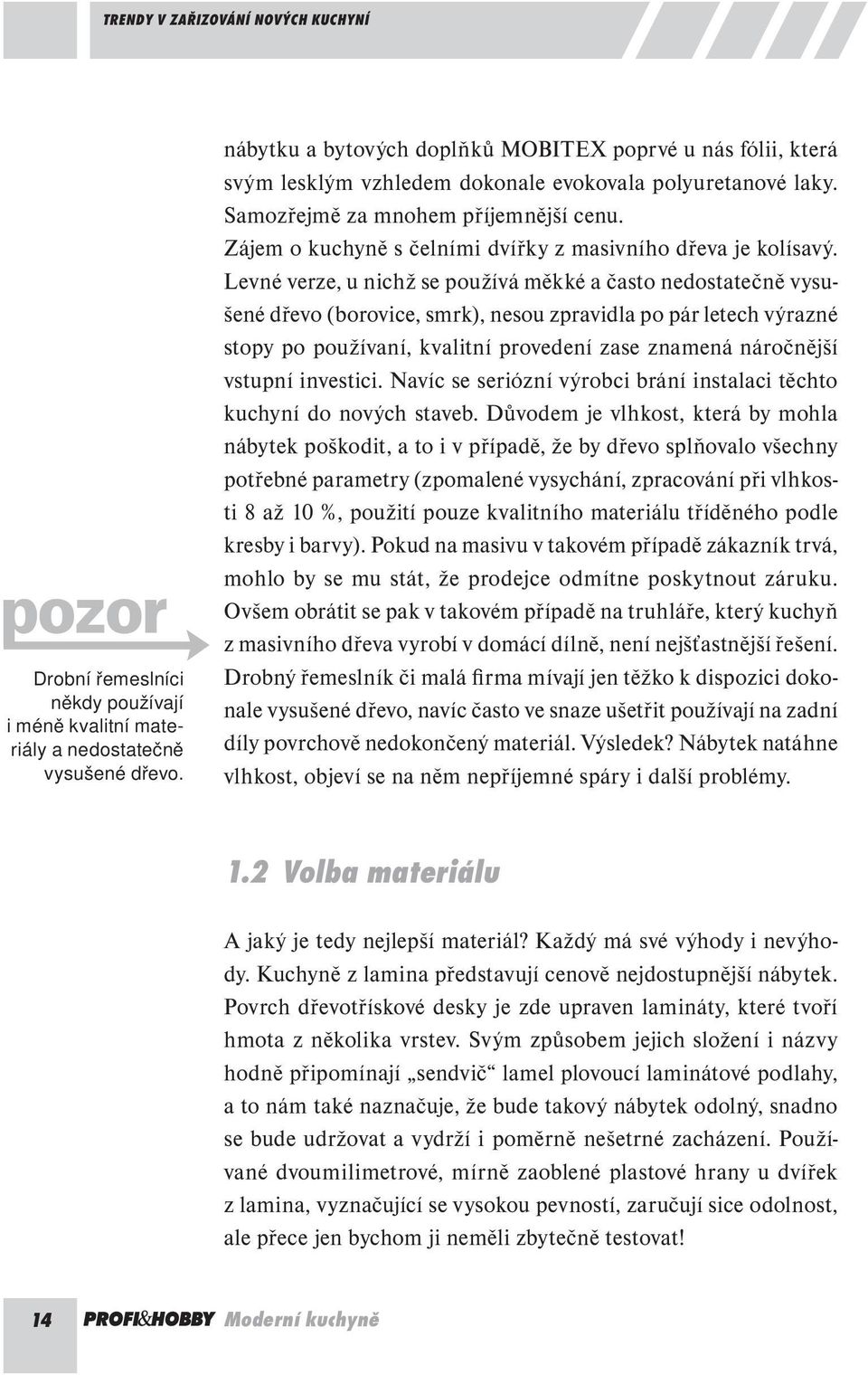 TRENDY V ZAŘIZOVÁNÍ NOVÝCH KUCHYNÍ

nábytku a bytových doplňků MOBITEX poprvé u nás fólii, která svým lesklým vzhledem dokonale evokovala polyuretanové laky. Samozřejmě za mnohem příjemnější cenu.

Zájem o kuchyně s čelními dvířky z masivního dřeva je kolísavý. Levné verze, u nichž se používá měkké a často nedostatečně vysušené dřevo (borovice, smrk), nesou zpravidla po pár letech výrazné stopy po používaní, kvalitní provedení zase znamená náročnější vstupní investici. Navíc se seriózní výrobci brání instalaci těchto kuchyní do nových staveb. Důvodem je vlhkost, která by mohla nábytek poškodit, a to i v případě, že by dřevo splňovalo všechny potřebné parametry (zpomalené vysychání, zpracování při vlhkosti 8 až 10 %, použití pouze kvalitního materiálu tříděného podle kresby i barvy). Pokud na masivu v takovém případě zákazník trvá, mohlo by se mu stát, že prodejce odmítne poskytnout záruku. Ovšem obrátit se pak v takovém případě na truhláře, který kuchyň z masivního dřeva vyrobí v domácí dílně, není nejšťastnější řešení. Drobný řemeslník či malá firma mívají jen těžko k dispozici dokonale vysušené dřevo, navíc často ve snaze ušetřit používají na zadní díly povrchově nedokončený materiál. Výsledek? Nábytek natáhne vlhkost, objeví se na něm nepříjemné spáry i další problémy.

pozor

Drobní řemeslníci někdy používají i méně kvalitní materiály a nedostatečně vysušené dřevo.

1.2 Volba materiálu

A jaký je tedy nejlepší materiál? Každý má své výhody i nevýhody. Kuchyně z lamina představují cenově nejdostupnější nábytek. Povrch dřevotřískové desky je zde upraven lamináty, které tvoří hmota z několika vrstev. Svým způsobem jejich složení i názvy hodně připomínají „sendvič“ lamel plovoucí laminátové podlahy, a to nám také naznačuje, že bude takový nábytek odolný, snadno se bude udržovat a vydrží i poměrně nešetrné zacházení. Používané dvoumilimetrové, mírně zaoblené plastové hrany u dvířek z lamina, vyznačující se vysokou pevností, zaručují sice odolnost, ale přece jen bychom ji neměli zbytečně testovat!

14 PROFI&HOBBY Moderní kuchyně